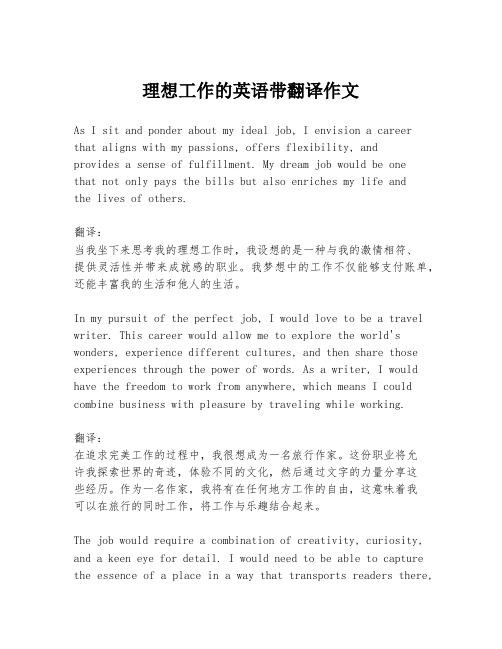 理想工作的英语带翻译作文

As I sit and ponder about my ideal job, I envision a career that aligns with my passions, offers flexibility, and provides a sense of fulfillment. My dream job would be one that not only pays the bills but also enriches my life and the lives of others.

翻译：
当我坐下来思考我的理想工作时，我设想的是一种与我的激情相符、提供灵活性并带来成就感的职业。我梦想中的工作不仅能够支付账单，还能丰富我的生活和他人的生活。

In my pursuit of the perfect job, I would love to be a travel writer. This career would allow me to explore the world's wonders, experience different cultures, and then share those experiences through the power of words. As a writer, I would have the freedom to work from anywhere, which means I could combine business with pleasure by traveling while working.

翻译：
在追求完美工作的过程中，我很想成为一名旅行作家。这份职业将允许我探索世界的奇迹，体验不同的文化，然后通过文字的力量分享这些经历。作为一名作家，我将有在任何地方工作的自由，这意味着我可以在旅行的同时工作，将工作与乐趣结合起来。

The job would require a combination of creativity, curiosity, and a keen eye for detail. I would need to be able to capture the essence of a place in a way that transports readers there,